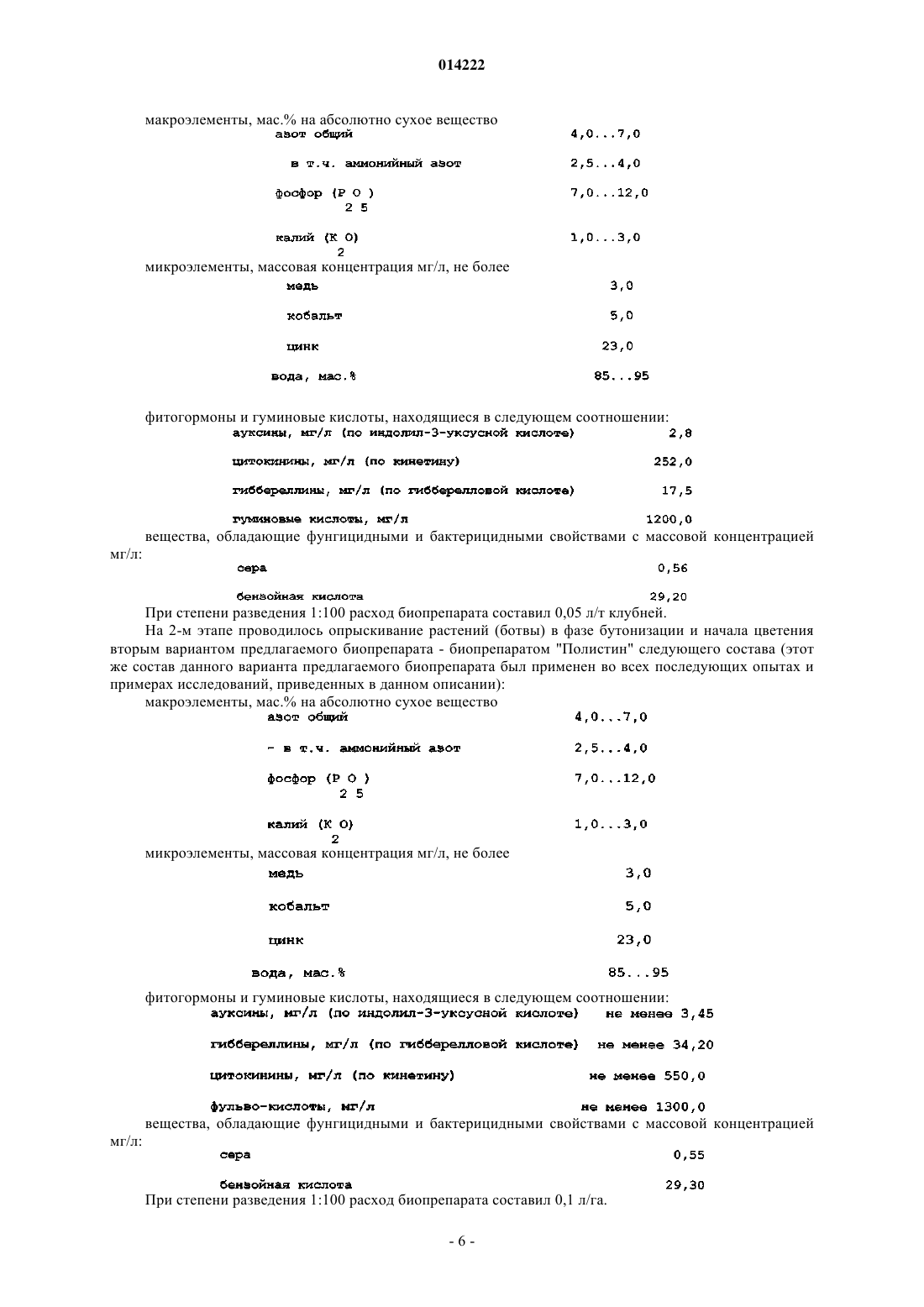 014222

макроэлементы, мас.% на абсолютно сухое вещество

| | |
|---|---|
| азот общий | 4,0...7,0 |
| в т.ч. аммонийный азот | 2,5...4,0 |
| фосфор ($P_2O_5$) | 7,0...12,0 |
| калий ($K_2O$) | 1,0...3,0 |

микроэлементы, массовая концентрация мг/л, не более

| | |
|---|---|
| медь | 3,0 |
| кобальт | 5,0 |
| цинк | 23,0 |
| вода, мас.% | 85...95 |

фитогормоны и гуминовые кислоты, находящиеся в следующем соотношении:

| | |
|---|---|
| ауксины, мг/л (по индолил-3-уксусной кислоте) | 2,8 |
| цитокинины, мг/л (по кинетину) | 252,0 |
| гиббереллины, мг/л (по гибберелловой кислоте) | 17,5 |
| гуминовые кислоты, мг/л | 1200,0 |

вещества, обладающие фунгицидными и бактерицидными свойствами с массовой концентрацией мг/л:

| | |
|---|---|
| сера | 0,56 |
| бензойная кислота | 29,20 |

При степени разведения 1:100 расход биопрепарата составил 0,05 л/т клубней.

На 2-м этапе проводилось опрыскивание растений (ботвы) в фазе бутонизации и начала цветения вторым вариантом предлагаемого биопрепарата - биопрепаратом "Полистин" следующего состава (этот же состав данного варианта предлагаемого биопрепарата был применен во всех последующих опытах и примерах исследований, приведенных в данном описании):

макроэлементы, мас.% на абсолютно сухое вещество

| | |
|---|---|
| азот общий | 4,0...7,0 |
| - в т.ч. аммонийный азот | 2,5...4,0 |
| фосфор ($P_2O_5$) | 7,0...12,0 |
| калий ($K_2O$) | 1,0...3,0 |

микроэлементы, массовая концентрация мг/л, не более

| | |
|---|---|
| медь | 3,0 |
| кобальт | 5,0 |
| цинк | 23,0 |
| вода, мас.% | 85...95 |

фитогормоны и гуминовые кислоты, находящиеся в следующем соотношении:

| | |
|---|---|
| ауксины, мг/л (по индолил-3-уксусной кислоте) | не менее 3,45 |
| гиббереллины, мг/л (по гибберелловой кислоте) | не менее 34,20 |
| цитокинины, мг/л (по кинетину) | не менее 550,0 |
| фульво-кислоты, мг/л | не менее 1300,0 |

вещества, обладающие фунгицидными и бактерицидными свойствами с массовой концентрацией мг/л:

| | |
|---|---|
| сера | 0,55 |
| бензойная кислота | 29,30 |

При степени разведения 1:100 расход биопрепарата составил 0,1 л/га.

- 6 -